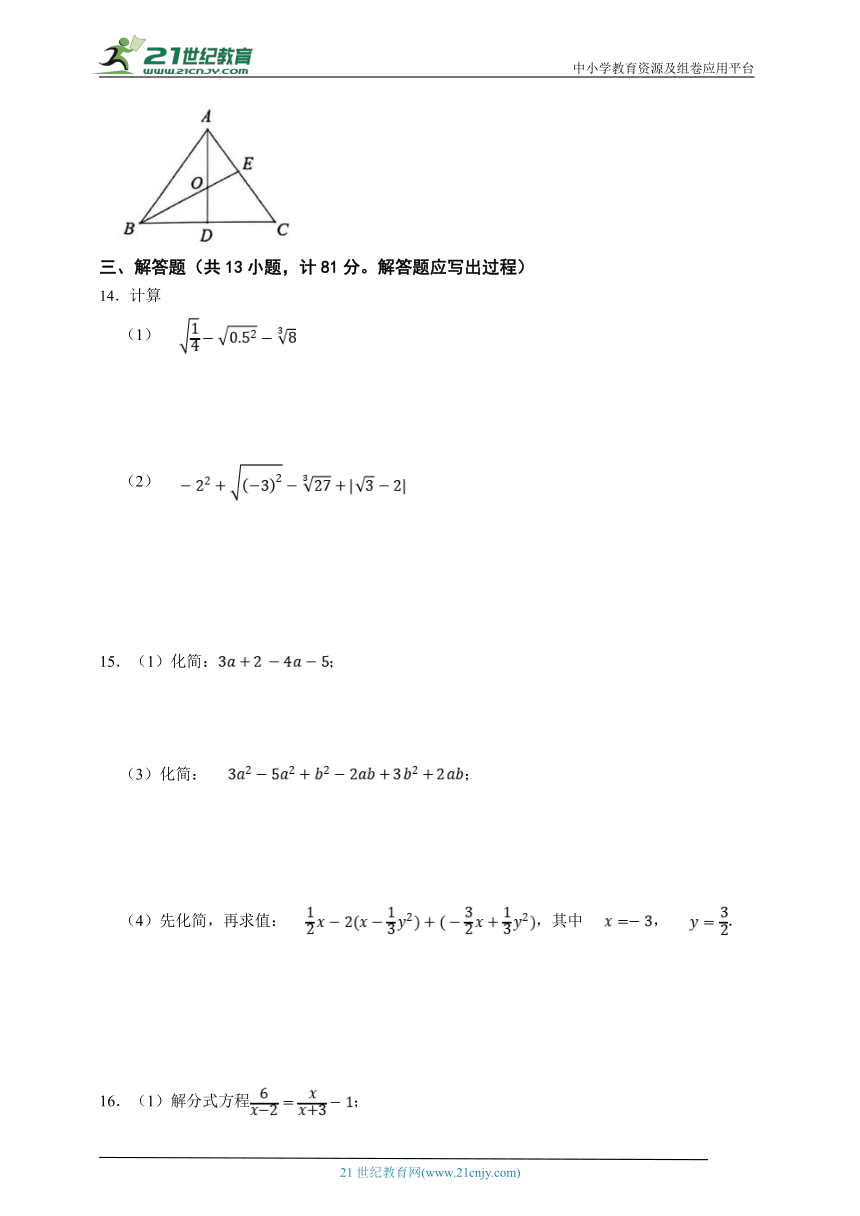 21世纪教育
www.21cnjy.com
中小学教育资源及组卷应用平台

A
E
O
B
D
C

三、解答题（共 13 小题，计 81 分。解答题应写出过程）

14．计算

（1） $\sqrt{\frac{1}{4}}-\sqrt{0.5^2}-\sqrt[3]{8}$

（2） $-2^2+\sqrt{(-3)^2}-\sqrt[3]{27}+|\sqrt{3}-2|$

15．（1）化简：$3a+2-4a-5$；

（3）化简： $3a^2-5a^2+b^2-2ab+3b^2+2ab$；

（4）先化简，再求值： $\frac{1}{2}x-2(x-\frac{1}{3}y^2)+(-\frac{3}{2}x+\frac{1}{3}y^2)$，其中 $x=-3$， $y=\frac{3}{2}$.

16．（1）解分式方程$\frac{6}{x-2}=\frac{x}{x+3}-1$；

21 世纪教育网(www.21cnjy.com)